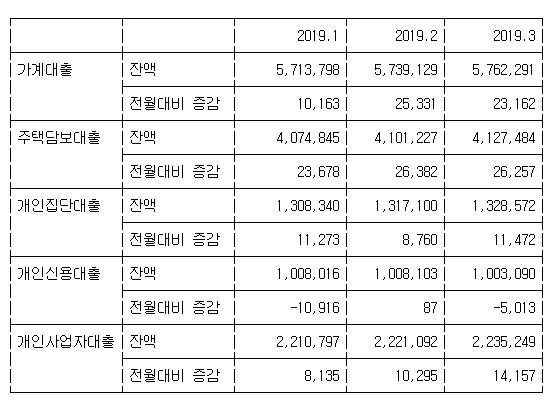 |  |  | 2019.1 | 2019.2 | 2019.3 |
|---|---|---|---|---|
| 가계대출 | 잔액 | 5,713,798 | 5,739,129 | 5,762,291 |
|  | 전월대비 증감 | 10,163 | 25,331 | 23,162 |
| 주택담보대출 | 잔액 | 4,074,845 | 4,101,227 | 4,127,484 |
|  | 전월대비 증감 | 23,678 | 26,382 | 26,257 |
| 개인집단대출 | 잔액 | 1,308,340 | 1,317,100 | 1,328,572 |
|  | 전월대비 증감 | 11,273 | 8,760 | 11,472 |
| 개인신용대출 | 잔액 | 1,008,016 | 1,008,103 | 1,003,090 |
|  | 전월대비 증감 | -10,916 | 87 | -5,013 |
| 개인사업자대출 | 잔액 | 2,210,797 | 2,221,092 | 2,235,249 |
|  | 전월대비 증감 | 8,135 | 10,295 | 14,157 |